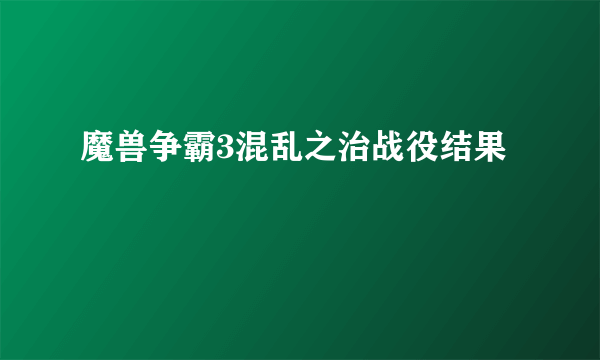 魔兽争霸3混乱之治战役结果